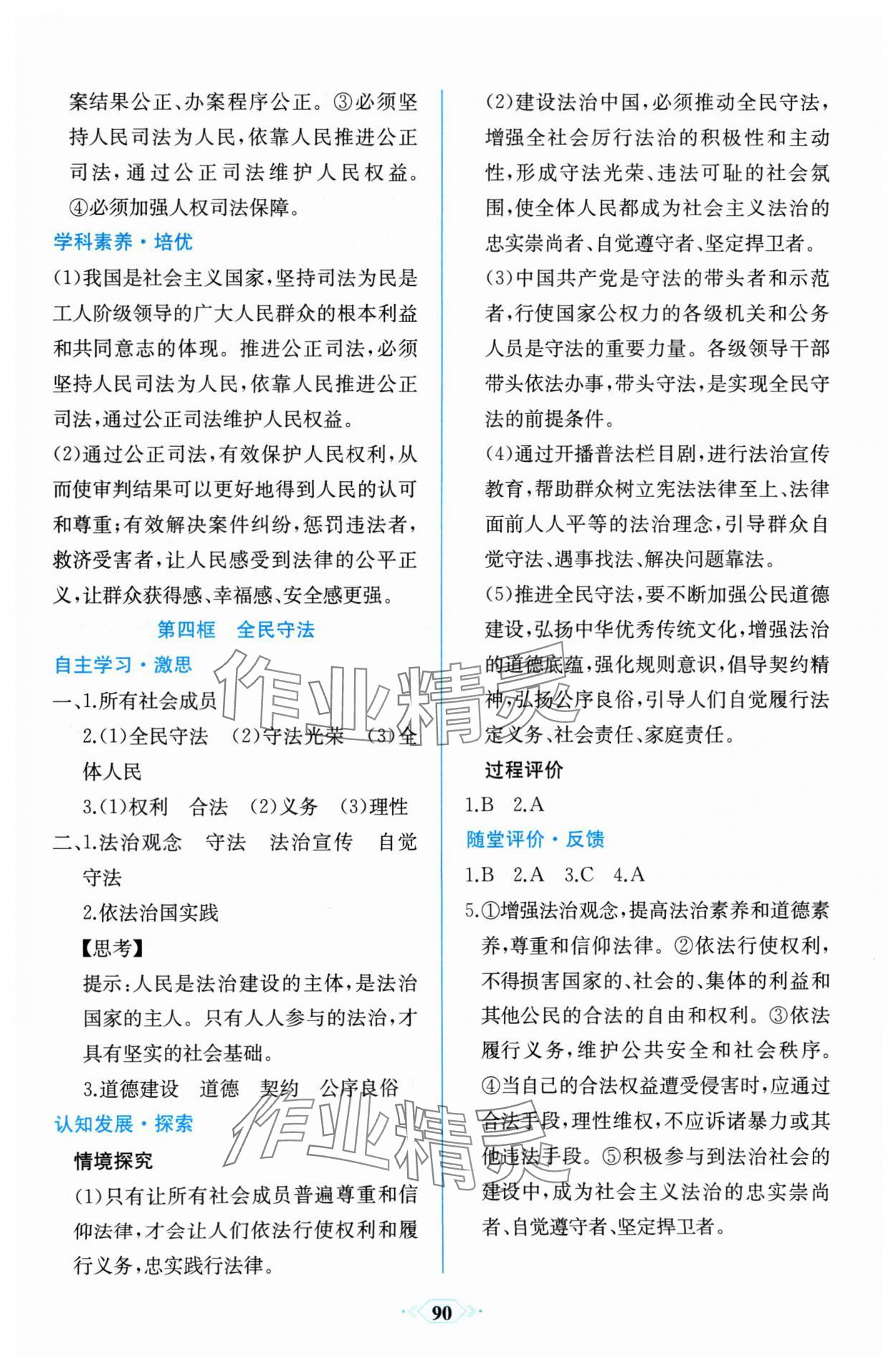 案结果公正、办案程序公正。③必须坚持人民司法为人民，依靠人民推进公正司法，通过公正司法维护人民权益。④必须加强人权司法保障。

学科素养·培优

(1)我国是社会主义国家，坚持司法为民是工人阶级领导的广大人民群众的根本利益和共同意志的体现。推进公正司法，必须坚持人民司法为人民，依靠人民推进公正司法，通过公正司法维护人民权益。

(2)通过公正司法，有效保护人民权利，从而使审判结果可以更好地得到人民的认可和尊重；有效解决案件纠纷，惩罚违法者，救济受害者，让人民感受到法律的公平正义，让群众获得感、幸福感、安全感更强。

第四框　全民守法

自主学习·激思

一、1.所有社会成员

2.(1)全民守法　(2)守法光荣　(3)全体人民

3.(1)权利　合法　(2)义务　(3)理性

二、1.法治观念　守法　法治宣传　自觉守法

2.依法治国实践

【思考】

提示：人民是法治建设的主体，是法治国家的主人。只有人人参与的法治，才具有坚实的社会基础。

3.道德建设　道德　契约　公序良俗

认知发展·探索

情境探究

(1)只有让所有社会成员普遍尊重和信仰法律，才会让人们依法行使权利和履行义务，忠实践行法律。

(2)建设法治中国，必须推动全民守法，增强全社会厉行法治的积极性和主动性，形成守法光荣、违法可耻的社会氛围，使全体人民都成为社会主义法治的忠实崇尚者、自觉遵守者、坚定捍卫者。

(3)中国共产党是守法的带头者和示范者，行使国家公权力的各级机关和公务人员是守法的重要力量。各级领导干部带头依法办事，带头守法，是实现全民守法的前提条件。

(4)通过开播普法栏目剧，进行法治宣传教育，帮助群众树立宪法法律至上、法律面前人人平等的法治理念，引导群众自觉守法、遇事找法、解决问题靠法。

(5)推进全民守法，要不断加强公民道德建设，弘扬中华优秀传统文化，增强法治的道德底蕴，强化规则意识，倡导契约精神，弘扬公序良俗，引导人们自觉履行法定义务、社会责任、家庭责任。

过程评价

1.B　2.A

随堂评价·反馈

1.B　2.A　3.C　4.A

5.①增强法治观念，提高法治素养和道德素养，尊重和信仰法律。②依法行使权利，不得损害国家的、社会的、集体的利益和其他公民的合法的自由和权利。③依法履行义务，维护公共安全和社会秩序。④当自己的合法权益遭受侵害时，应通过合法手段，理性维权，不应诉诸暴力或其他违法手段。⑤积极参与到法治社会的建设中，成为社会主义法治的忠实崇尚者、自觉遵守者、坚定捍卫者。

作业精灵

作业精灵

90